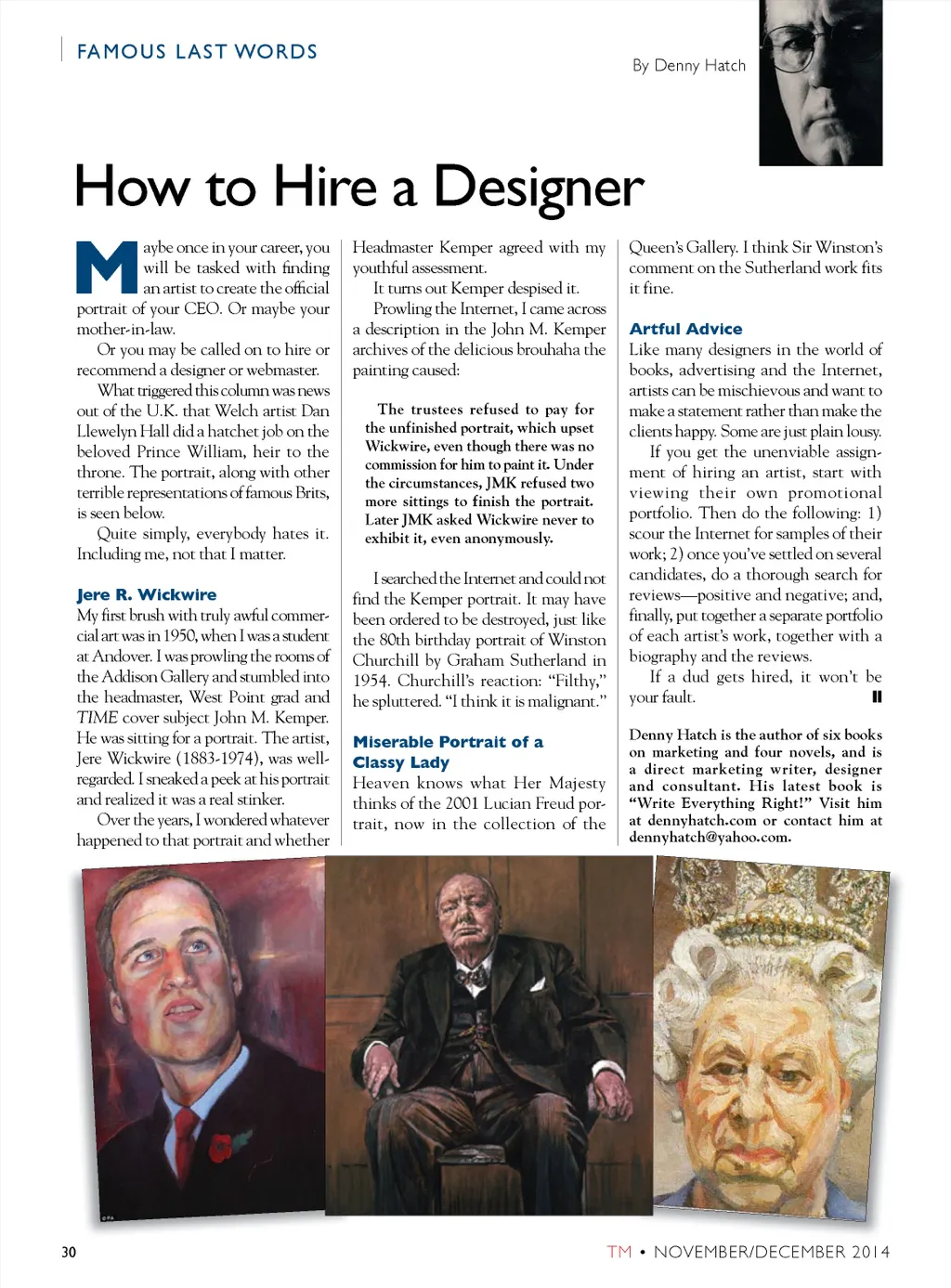 FAMOUS LAST WORDS

By Denny Hatch

How to Hire a Designer

Maybe once in your career, you will be tasked with finding an artist to create the official portrait of your CEO. Or maybe your mother-in-law.

Or you may be called on to hire or recommend a designer or webmaster.

What triggered this column was news out of the U.K. that Welch artist Dan Llewelyn Hall did a hatchet job on the beloved Prince William, heir to the throne. The portrait, along with other terrible representations of famous Brits, is seen below.

Quite simply, everybody hates it. Including me, not that I matter.

Jere R. Wickwire

My first brush with truly awful commercial art was in 1950, when I was a student at Andover. I was prowling the rooms of the Addison Gallery and stumbled into the headmaster, West Point grad and TIME cover subject John M. Kemper. He was sitting for a portrait. The artist, Jere Wickwire (1883-1974), was well-regarded. I sneaked a peek at his portrait and realized it was a real stinker.

Over the years, I wondered whatever happened to that portrait and whether Headmaster Kemper agreed with my youthful assessment.

It turns out Kemper despised it.

Prowling the Internet, I came across a description in the John M. Kemper archives of the delicious brouhaha the painting caused:

The trustees refused to pay for the unfinished portrait, which upset Wickwire, even though there was no commission for him to paint it. Under the circumstances, JMK refused two more sittings to finish the portrait. Later JMK asked Wickwire never to exhibit it, even anonymously.

I searched the Internet and could not find the Kemper portrait. It may have been ordered to be destroyed, just like the 80th birthday portrait of Winston Churchill by Graham Sutherland in 1954. Churchill's reaction: "Filthy," he spluttered. "I think it is malignant."

Miserable Portrait of a Classy Lady

Heaven knows what Her Majesty thinks of the 2001 Lucian Freud portrait, now in the collection of the Queen's Gallery. I think Sir Winston's comment on the Sutherland work fits it fine.

Artful Advice

Like many designers in the world of books, advertising and the Internet, artists can be mischievous and want to make a statement rather than make the clients happy. Some are just plain lousy.

If you get the unenviable assignment of hiring an artist, start with viewing their own promotional portfolio. Then do the following: 1) scour the Internet for samples of their work; 2) once you've settled on several candidates, do a thorough search for reviews—positive and negative; and, finally, put together a separate portfolio of each artist's work, together with a biography and the reviews.

If a dud gets hired, it won't be your fault.

Denny Hatch is the author of six books on marketing and four novels, and is a direct marketing writer, designer and consultant. His latest book is "Write Everything Right!" Visit him at dennyhatch.com or contact him at dennyhatch@yahoo.com.

©PA

30

TM • NOVEMBER/DECEMBER 2014